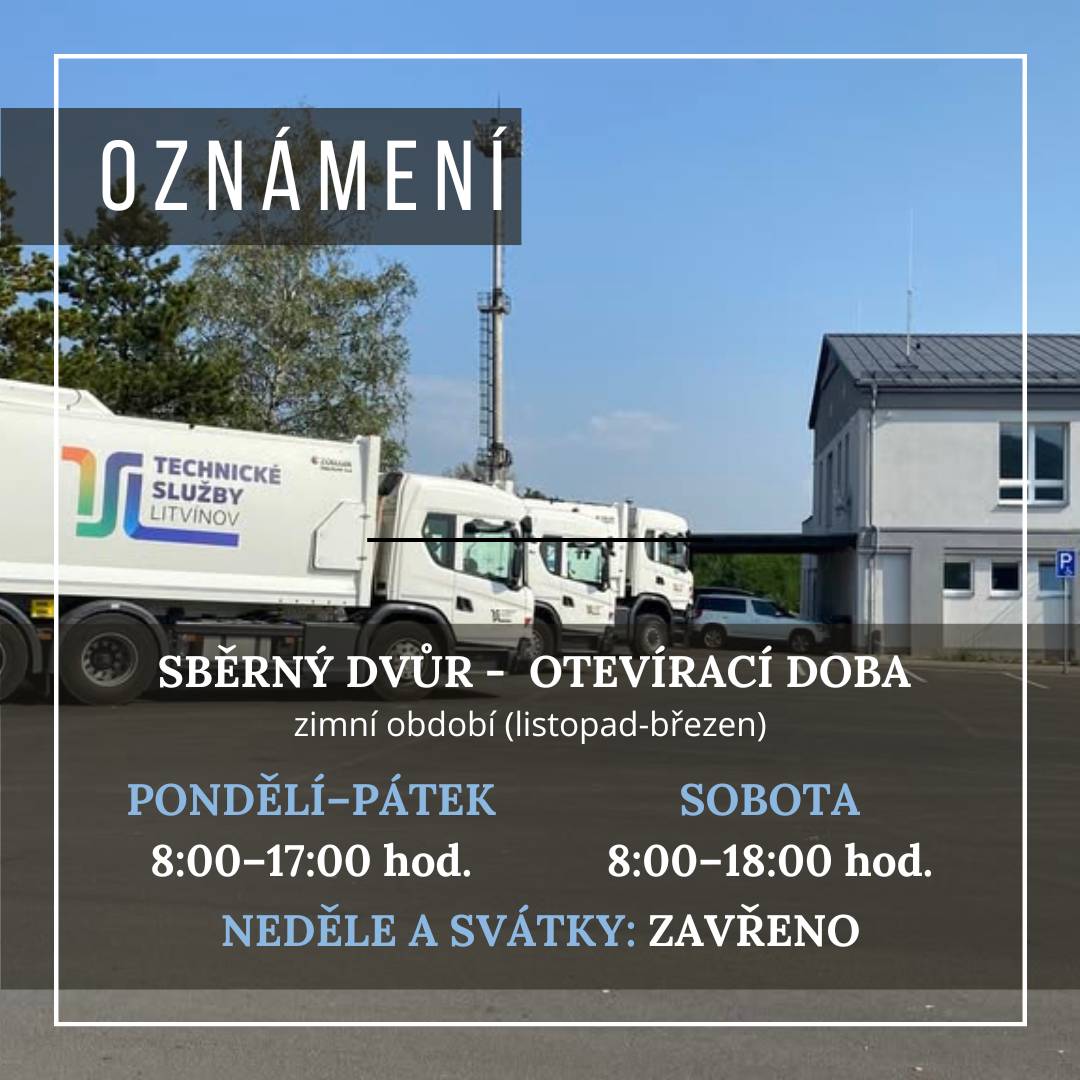 OZNÁMENÍ

TECHNICKÉ SLUŽBY LITVÍNOV

SBĚRNÝ DVŮR - OTEVÍRACÍ DOBA
zimní období (listopad-březen)

PONDĚLÍ–PÁTEK
8:00–17:00 hod.

SOBOTA
8:00–18:00 hod.

NEDĚLE A SVÁTKY: ZAVŘENO